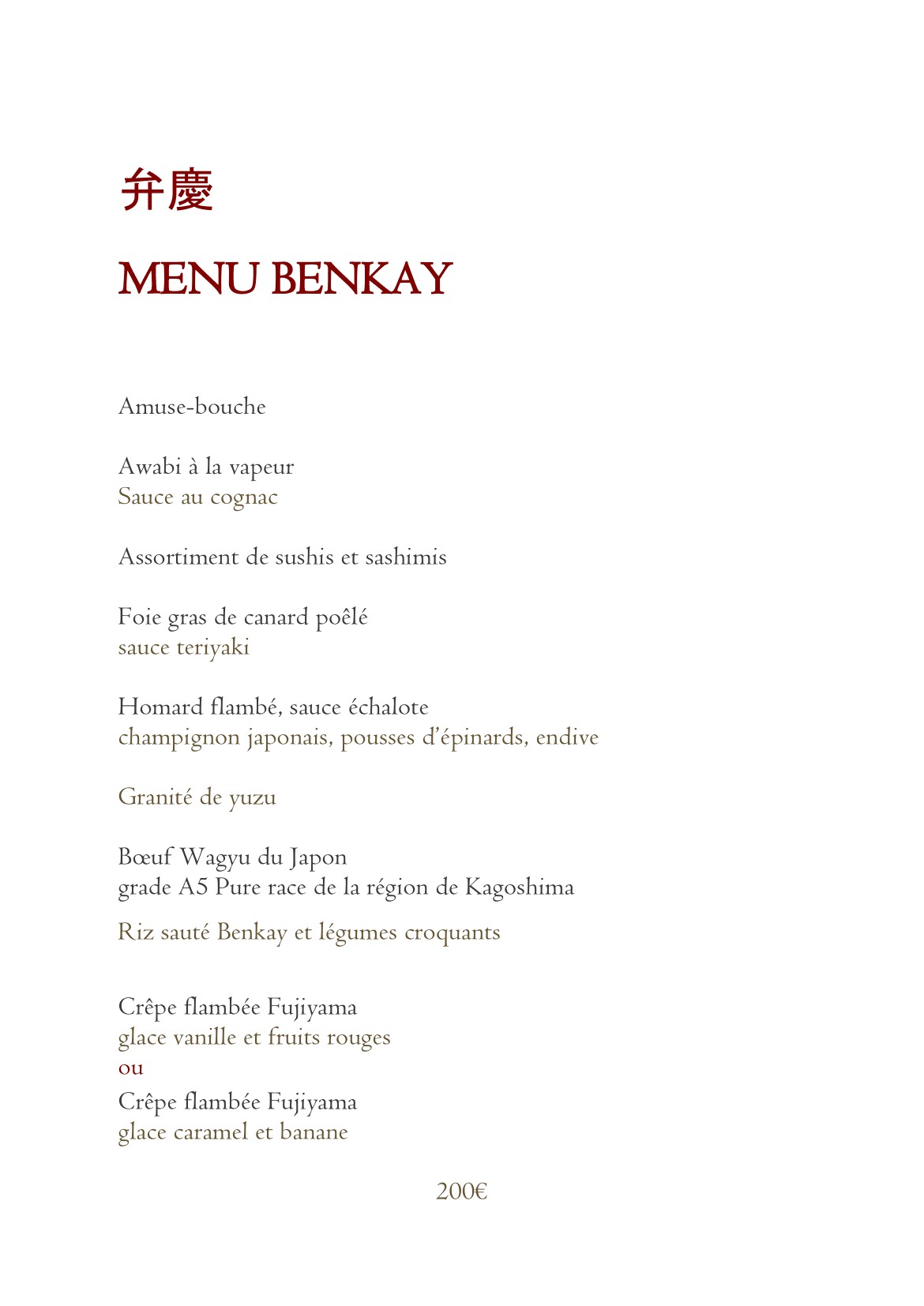 弁慶

MENU BENKAY

Amuse-bouche

Awabi à la vapeur
Sauce au cognac

Assortiment de sushis et sashimis

Foie gras de canard poêlé
sauce teriyaki

Homard flambé, sauce échalote
champignon japonais, pousses d'épinards, endive

Granité de yuzu

Bœuf Wagyu du Japon
grade A5 Pure race de la région de Kagoshima

Riz sauté Benkay et légumes croquants

Crêpe flambée Fujiyama
glace vanille et fruits rouges
ou
Crêpe flambée Fujiyama
glace caramel et banane

200€